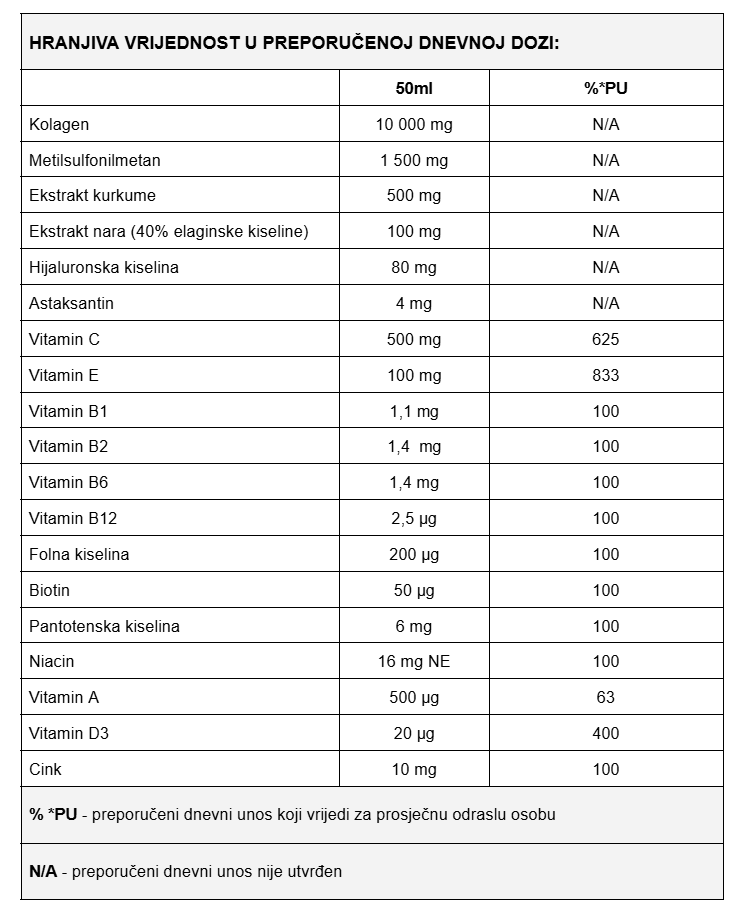 HRANJIVA VRIJEDNOST U PREPORUČENOJ DNEVNOJ DOZI:

| | 50ml | %*PU |
|---|---|---|
| Kolagen | 10 000 mg | N/A |
| Metilsulfonilmetan | 1 500 mg | N/A |
| Ekstrakt kurkume | 500 mg | N/A |
| Ekstrakt nara (40% elaginske kiseline) | 100 mg | N/A |
| Hijaluronska kiselina | 80 mg | N/A |
| Astaksantin | 4 mg | N/A |
| Vitamin C | 500 mg | 625 |
| Vitamin E | 100 mg | 833 |
| Vitamin B1 | 1,1 mg | 100 |
| Vitamin B2 | 1,4 mg | 100 |
| Vitamin B6 | 1,4 mg | 100 |
| Vitamin B12 | 2,5 µg | 100 |
| Folna kiselina | 200 µg | 100 |
| Biotin | 50 µg | 100 |
| Pantotenska kiselina | 6 mg | 100 |
| Niacin | 16 mg NE | 100 |
| Vitamin A | 500 µg | 63 |
| Vitamin D3 | 20 µg | 400 |
| Cink | 10 mg | 100 |

% *PU - preporučeni dnevni unos koji vrijedi za prosječnu odraslu osobu

N/A - preporučeni dnevni unos nije utvrđen